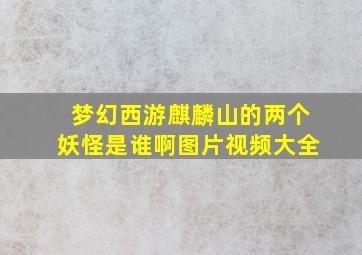 梦幻西游麒麟山的两个妖怪是谁啊图片视频大全